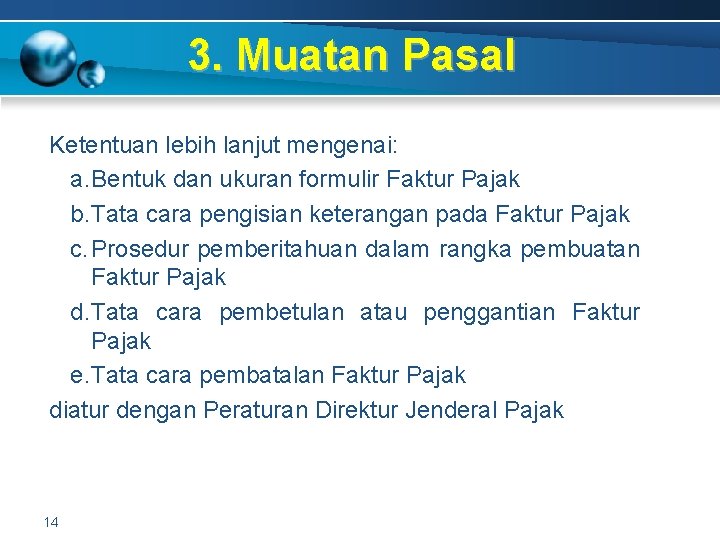 3. Muatan Pasal

Ketentuan lebih lanjut mengenai:

a. Bentuk dan ukuran formulir Faktur Pajak

b. Tata cara pengisian keterangan pada Faktur Pajak

c. Prosedur pemberitahuan dalam rangka pembuatan Faktur Pajak

d. Tata cara pembetulan atau penggantian Faktur Pajak

e. Tata cara pembatalan Faktur Pajak

diatur dengan Peraturan Direktur Jenderal Pajak

14